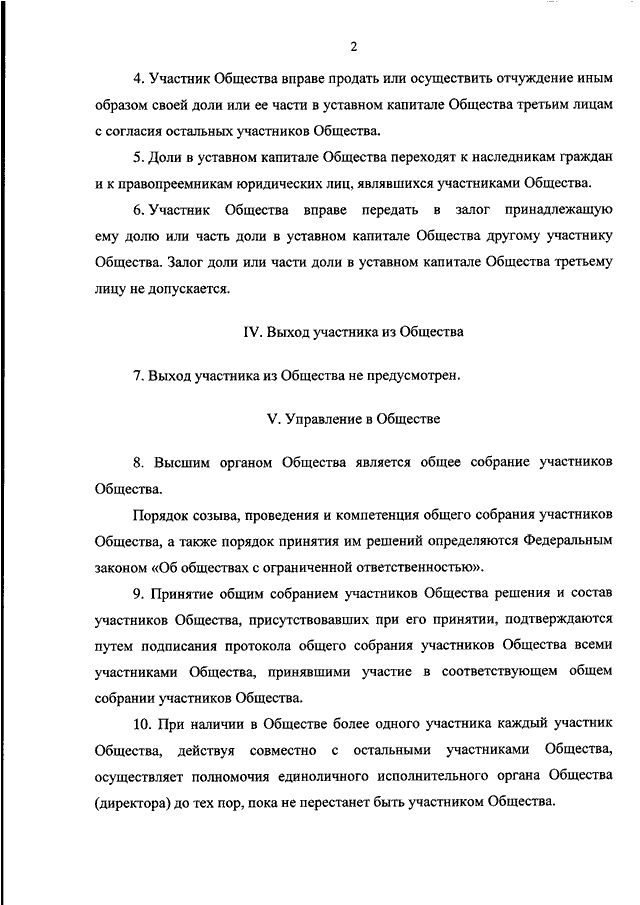 2

4. Участник Общества вправе продать или осуществить отчуждение иным образом своей доли или ее части в уставном капитале Общества третьим лицам с согласия остальных участников Общества.

5. Доли в уставном капитале Общества переходят к наследникам граждан и к правопреемникам юридических лиц, являвшихся участниками Общества.

6. Участник Общества вправе передать в залог принадлежащую ему долю или часть доли в уставном капитале Общества другому участнику Общества. Залог доли или части доли в уставном капитале Общества третьему лицу не допускается.

IV. Выход участника из Общества

7. Выход участника из Общества не предусмотрен.

V. Управление в Обществе

8. Высшим органом Общества является общее собрание участников Общества.

Порядок созыва, проведения и компетенция общего собрания участников Общества, а также порядок принятия им решений определяются Федеральным законом «Об обществах с ограниченной ответственностью».

9. Принятие общим собранием участников Общества решения и состав участников Общества, присутствовавших при его принятии, подтверждаются путем подписания протокола общего собрания участников Общества всеми участниками Общества, принявшими участие в соответствующем общем собрании участников Общества.

10. При наличии в Обществе более одного участника каждый участник Общества, действуя совместно с остальными участниками Общества, осуществляет полномочия единоличного исполнительного органа Общества (директора) до тех пор, пока не перестанет быть участником Общества.